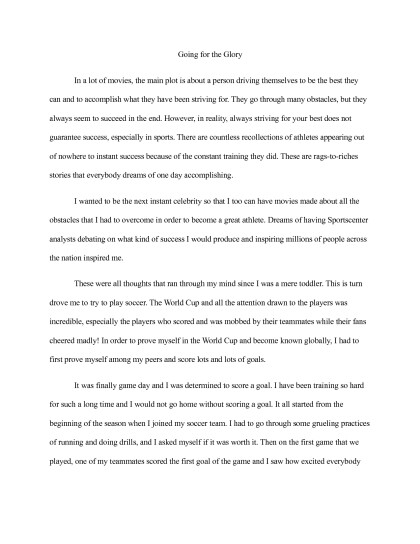 Going for the Glory

In a lot of movies, the main plot is about a person driving themselves to be the best they can and to accomplish what they have been striving for. They go through many obstacles, but they always seem to succeed in the end. However, in reality, always striving for your best does not guarantee success, especially in sports. There are countless recollections of athletes appearing out of nowhere to instant success because of the constant training they did. These are rags-to-riches stories that everybody dreams of one day accomplishing.

I wanted to be the next instant celebrity so that I too can have movies made about all the obstacles that I had to overcome in order to become a great athlete. Dreams of having Sportscenter analysts debating on what kind of success I would produce and inspiring millions of people across the nation inspired me.

These were all thoughts that ran through my mind since I was a mere toddler. This is turn drove me to try to play soccer. The World Cup and all the attention drawn to the players was incredible, especially the players who scored and was mobbed by their teammates while their fans cheered madly! In order to prove myself in the World Cup and become known globally, I had to first prove myself among my peers and score lots and lots of goals.

It was finally game day and I was determined to score a goal. I have been training so hard for such a long time and I would not go home without scoring a goal. It all started from the beginning of the season when I joined my soccer team. I had to go through some grueling practices of running and doing drills, and I asked myself if it was worth it. Then on the first game that we played, one of my teammates scored the first goal of the game and I saw how excited everybody